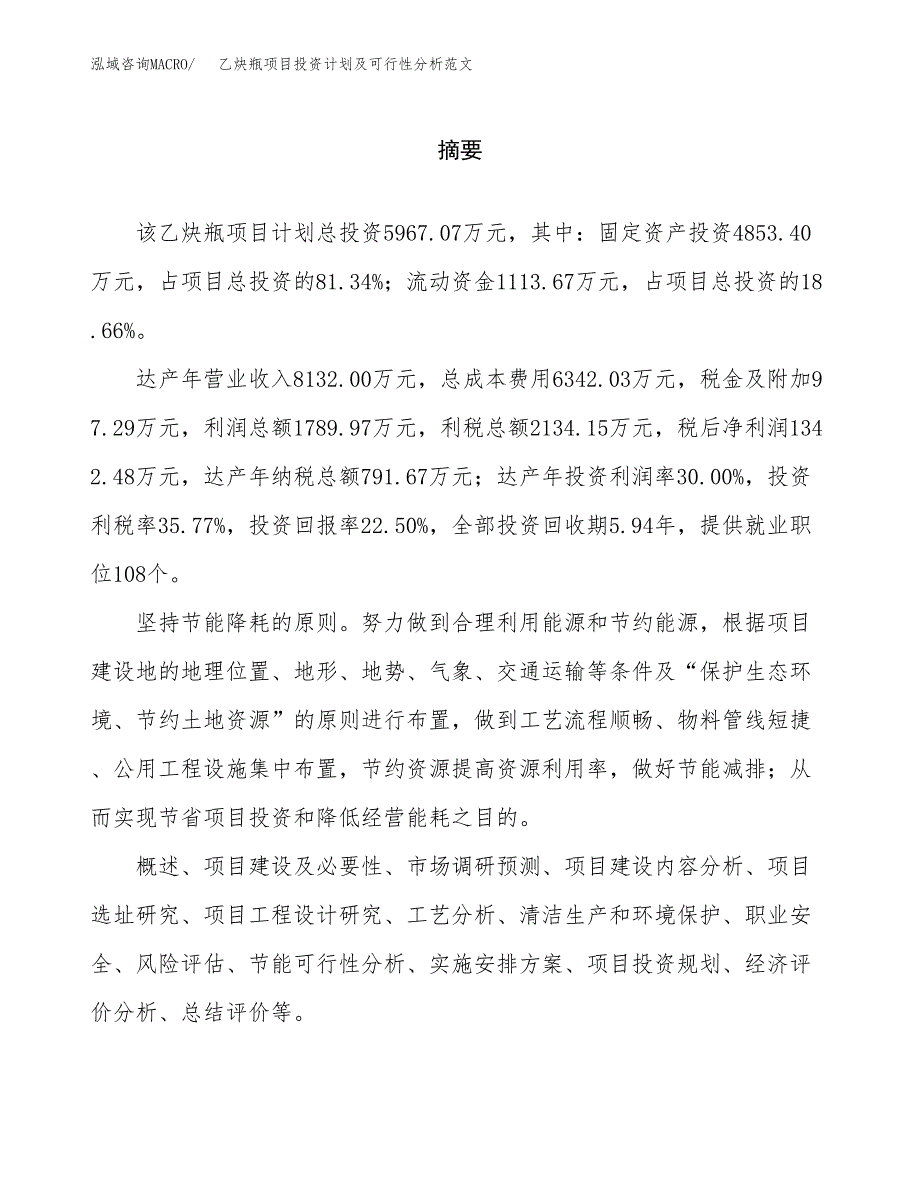 泓域咨询MACRO/　乙炔瓶项目投资计划及可行性分析范文

摘要

该乙炔瓶项目计划总投资5967.07万元，其中：固定资产投资4853.40万元，占项目总投资的81.34%；流动资金1113.67万元，占项目总投资的18.66%。

达产年营业收入8132.00万元，总成本费用6342.03万元，税金及附加97.29万元，利润总额1789.97万元，利税总额2134.15万元，税后净利润1342.48万元，达产年纳税总额791.67万元；达产年投资利润率30.00%，投资利税率35.77%，投资回报率22.50%，全部投资回收期5.94年，提供就业职位108个。

坚持节能降耗的原则。努力做到合理利用能源和节约能源，根据项目建设地的地理位置、地形、地势、气象、交通运输等条件及“保护生态环境、节约土地资源”的原则进行布置，做到工艺流程顺畅、物料管线短捷、公用工程设施集中布置，节约资源提高资源利用率，做好节能减排；从而实现节省项目投资和降低经营能耗之目的。

概述、项目建设及必要性、市场调研预测、项目建设内容分析、项目选址研究、项目工程设计研究、工艺分析、清洁生产和环境保护、职业安全、风险评估、节能可行性分析、实施安排方案、项目投资规划、经济评价分析、总结评价等。